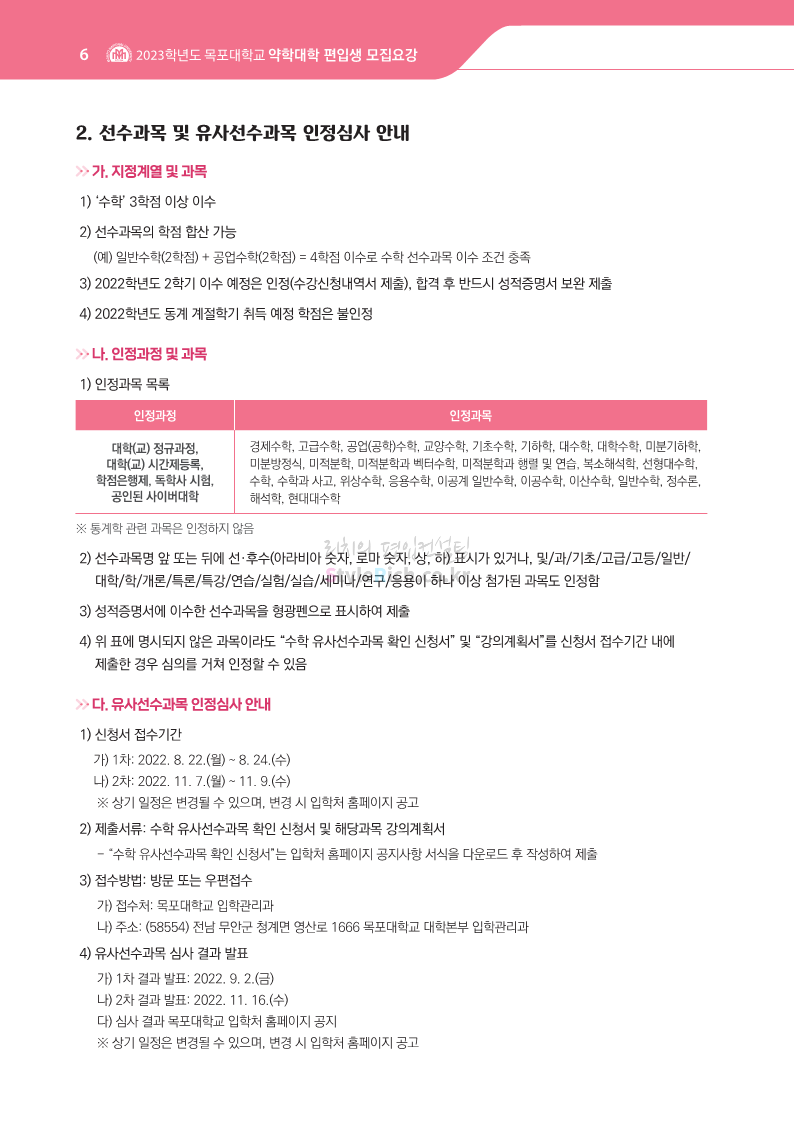 6 2023학년도 목포대학교 약학대학 편입생 모집요강

2. 선수과목 및 유사선수과목 인정심사 안내

가. 지정계열 및 과목

1) '수학' 3학점 이상 이수

2) 선수과목의 학점 합산 가능

(예) 일반수학(2학점) + 공업수학(2학점) = 4학점 이수로 수학 선수과목 이수 조건 충족

3) 2022학년도 2학기 이수 예정은 인정(수강신청내역서 제출), 합격 후 반드시 성적증명서 보완 제출

4) 2022학년도 동계 계절학기 취득 예정 학점은 불인정

나. 인정과정 및 과목

1) 인정과목 목록

| 인정과정 | 인정과목 |
|---|---|
| 대학(교) 정규과정, 대학(교) 시간제등록, 학점은행제, 독학사 시험, 공인된 사이버대학 | 경제수학, 고급수학, 공업(공학)수학, 교양수학, 기초수학, 기하학, 대수학, 대학수학, 미분기하학, 미분방정식, 미적분학, 미적분학과 벡터수학, 미적분학과 행렬 및 연습, 복소해석학, 선형대수학, 수학, 수학과 사고, 위상수학, 응용수학, 이공계 일반수학, 이공수학, 이산수학, 일반수학, 정수론, 해석학, 현대대수학 |

※ 통계학 관련 과목은 인정하지 않음

2) 선수과목명 앞 또는 뒤에 선·후수(아라비아 숫자, 로마 숫자, 상, 하) 표시가 있거나, 및/과/기초/고급/고등/일반/대학/학/개론/특론/특강/연습/실험/실습/세미나/연구/응용이 하나 이상 첨가된 과목도 인정함

3) 성적증명서에 이수한 선수과목을 형광펜으로 표시하여 제출

4) 위 표에 명시되지 않은 과목이라도 "수학 유사선수과목 확인 신청서" 및 "강의계획서"를 신청서 접수기간 내에 제출한 경우 심의를 거쳐 인정할 수 있음

다. 유사선수과목 인정심사 안내

1) 신청서 접수기간

가) 1차: 2022. 8. 22.(월) ~ 8. 24.(수)

나) 2차: 2022. 11. 7.(월) ~ 11. 9.(수)

※ 상기 일정은 변경될 수 있으며, 변경 시 입학처 홈페이지 공고

2) 제출서류: 수학 유사선수과목 확인 신청서 및 해당과목 강의계획서

- "수학 유사선수과목 확인 신청서"는 입학처 홈페이지 공지사항 서식을 다운로드 후 작성하여 제출

3) 접수방법: 방문 또는 우편접수

가) 접수처: 목포대학교 입학관리과

나) 주소: (58554) 전남 무안군 청계면 영산로 1666 목포대학교 대학본부 입학관리과

4) 유사선수과목 심사 결과 발표

가) 1차 결과 발표: 2022. 9. 2.(금)

나) 2차 결과 발표: 2022. 11. 16.(수)

다) 심사 결과 목포대학교 입학처 홈페이지 공지

※ 상기 일정은 변경될 수 있으며, 변경 시 입학처 홈페이지 공고